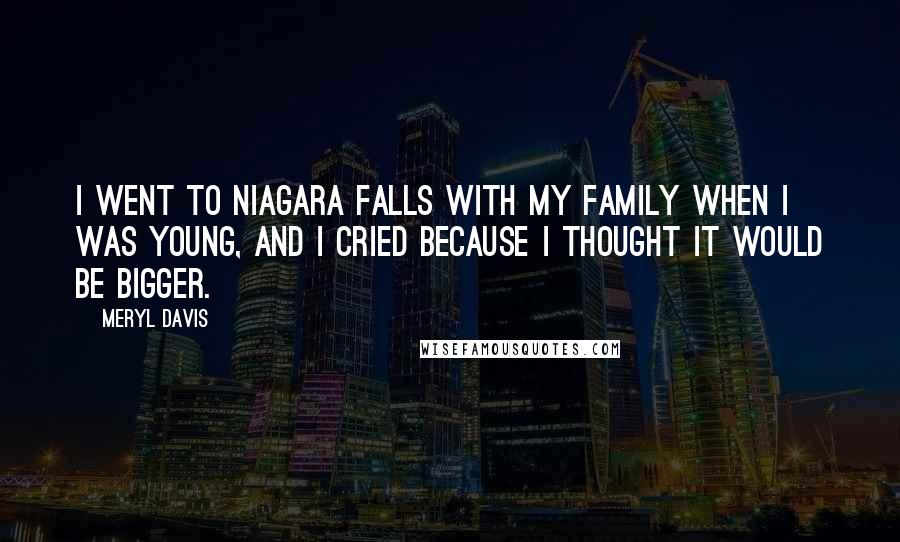 I WENT TO NIAGARA FALLS WITH MY FAMILY WHEN I WAS YOUNG, AND I CRIED BECAUSE I THOUGHT IT WOULD BE BIGGER.

MERYL DAVIS

WISEFAMOUSQUOTES.COM